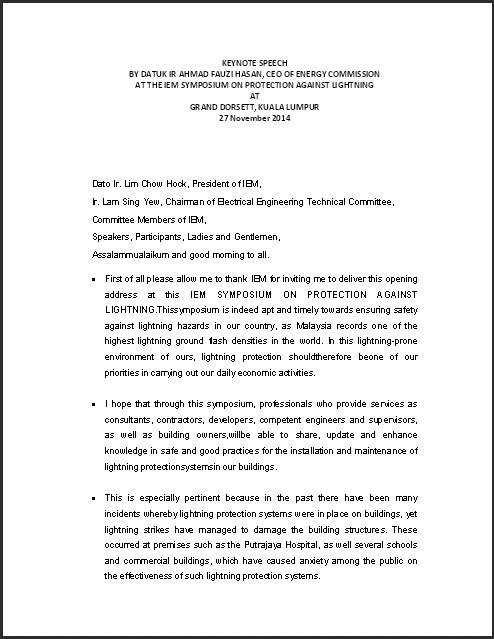 KEYNOTE SPEECH
BY DATUK IR AHMAD FAUZI HASAN, CEO OF ENERGY COMMISSION
AT THE IEM SYMPOSIUM ON PROTECTION AGAINST LIGHTNING
AT
GRAND DORSETT, KUALA LUMPUR
27 November 2014

Dato Ir. Lim Chow Hock, President of IEM,

Ir. Lam Sing Yew, Chairman of Electrical Engineering Technical Committee,

Committee Members of IEM,

Speakers, Participants, Ladies and Gentlemen,

Assalammualaikum and good morning to all.

▪ First of all please allow me to thank IEM for inviting me to deliver this opening address at this IEM SYMPOSIUM ON PROTECTION AGAINST LIGHTNING.Thissymposium is indeed apt and timely towards ensuring safety against lightning hazards in our country, as Malaysia records one of the highest lightning ground flash densities in the world. In this lightning-prone environment of ours, lightning protection shouldtherefore beone of our priorities in carrying out our daily economic activities.

▪ I hope that through this symposium, professionals who provide services as consultants, contractors, developers, competent engineers and supervisors, as well as building owners,willbe able to share, update and enhance knowledge in safe and good practices for the installation and maintenance of lightning protectionsystemsin our buildings.

▪ This is especially pertinent because in the past there have been many incidents whereby lightning protection systems were in place on buildings, yet lightning strikes have managed to damage the building structures. These occurred at premises such as the Putrajaya Hospital, as well several schools and commercial buildings, which have caused anxiety among the public on the effectiveness of such lightning protection systems.